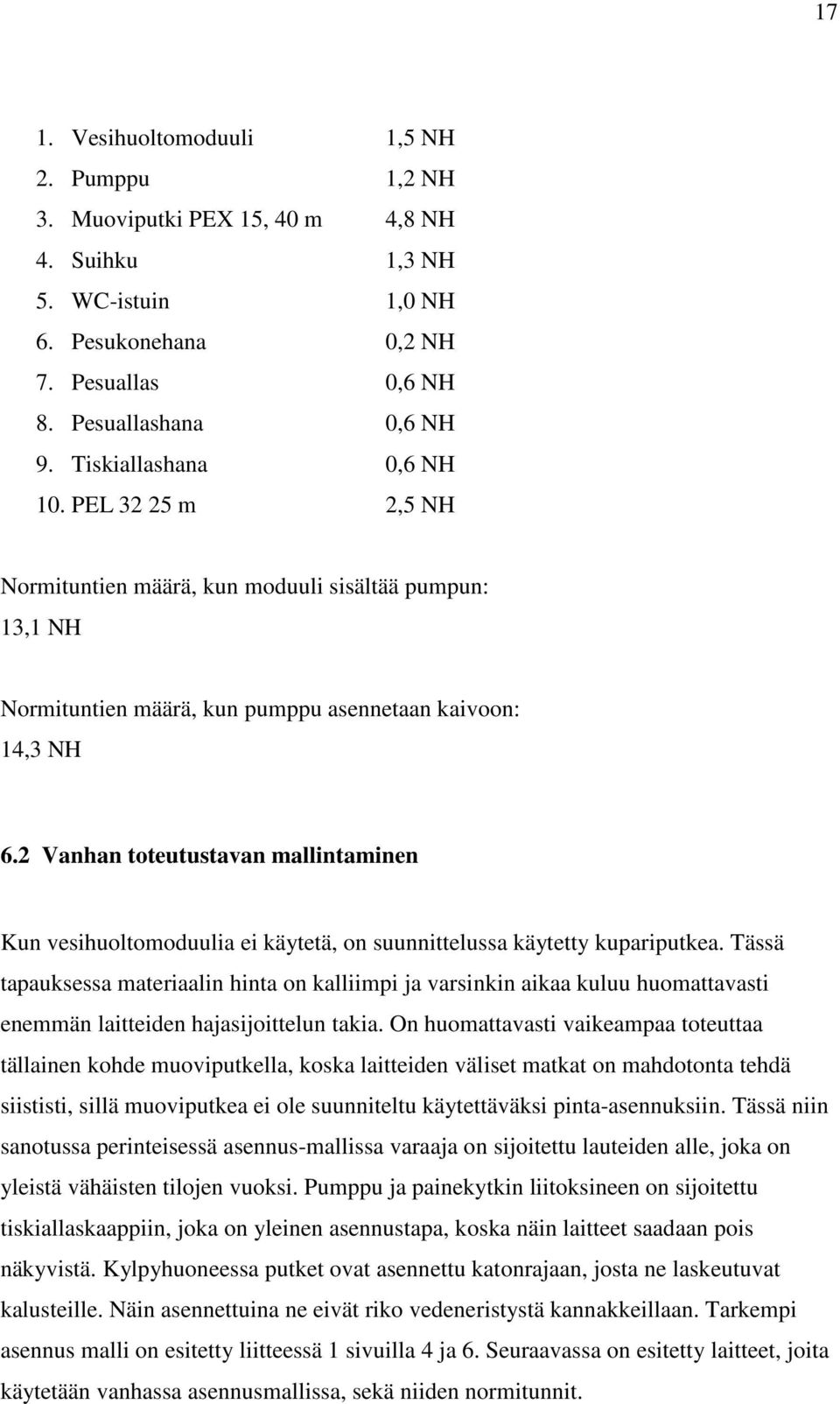 17

1. Vesihuoltomoduuli 1,5 NH
2. Pumppu 1,2 NH
3. Muoviputki PEX 15, 40 m 4,8 NH
4. Suihku 1,3 NH
5. WC-istuin 1,0 NH
6. Pesukonehana 0,2 NH
7. Pesuallas 0,6 NH
8. Pesuallashana 0,6 NH
9. Tiskiallashana 0,6 NH
10. PEL 32 25 m 2,5 NH

Normituntien määrä, kun moduuli sisältää pumpun:
13,1 NH

Normituntien määrä, kun pumppu asennetaan kaivoon:
14,3 NH

6.2 Vanhan toteutustavan mallintaminen

Kun vesihuoltomoduulia ei käytetä, on suunnittelussa käytetty kupariputkea. Tässä tapauksessa materiaalin hinta on kalliimpi ja varsinkin aikaa kuluu huomattavasti enemmän laitteiden hajasijoittelun takia. On huomattavasti vaikeampaa toteuttaa tällainen kohde muoviputkella, koska laitteiden väliset matkat on mahdotonta tehdä siististi, sillä muoviputkea ei ole suunniteltu käytettäväksi pinta-asennuksiin. Tässä niin sanotussa perinteisessä asennus-mallissa varaaja on sijoitettu lauteiden alle, joka on yleistä vähäisten tilojen vuoksi. Pumppu ja painekytkin liitoksineen on sijoitettu tiskiallaskaappiin, joka on yleinen asennustapa, koska näin laitteet saadaan pois näkyvistä. Kylpyhuoneessa putket ovat asennettu katonrajaan, josta ne laskeutuvat kalusteille. Näin asennettuina ne eivät riko vedeneristystä kannakkeillaan. Tarkempi asennus malli on esitetty liitteessä 1 sivuilla 4 ja 6. Seuraavassa on esitetty laitteet, joita käytetään vanhassa asennusmallissa, sekä niiden normitunnit.